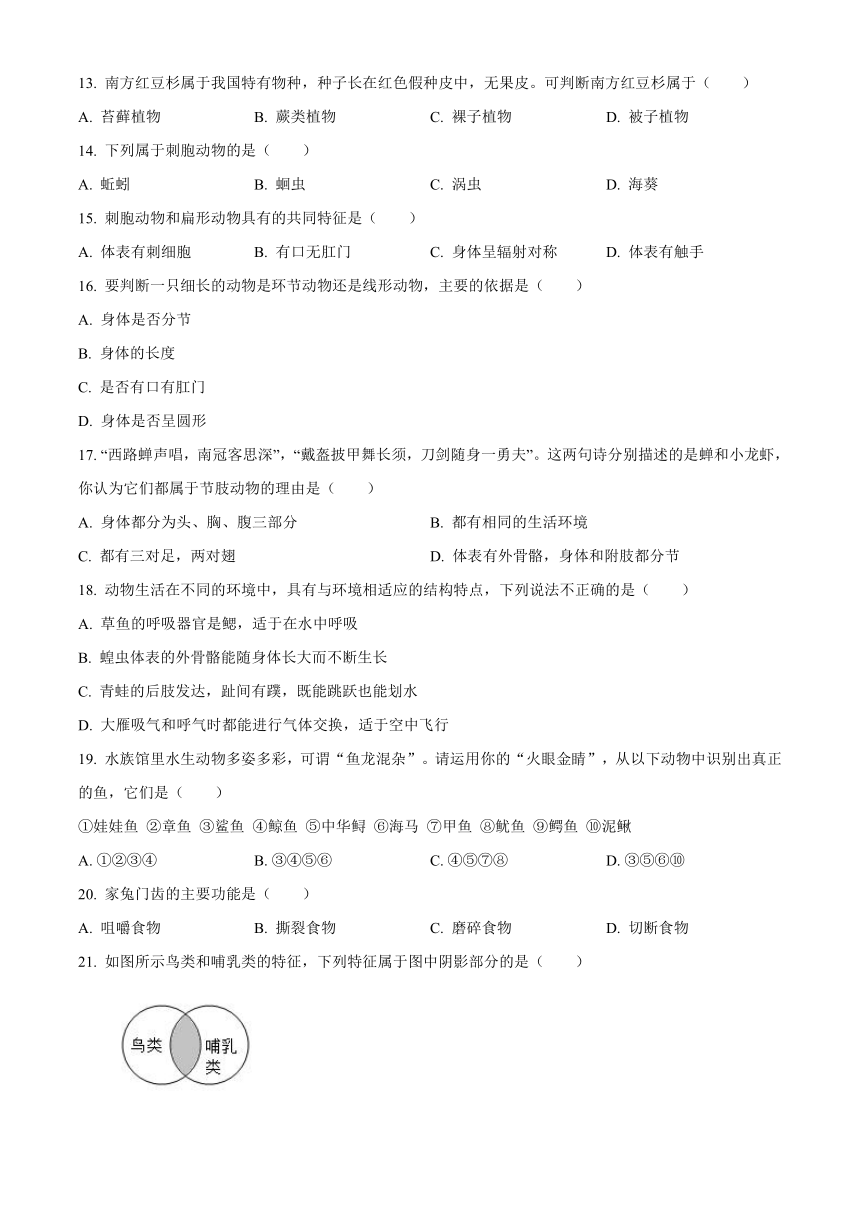 13. 南方红豆杉属于我国特有物种，种子长在红色假种皮中，无果皮。可判断南方红豆杉属于（　　）

A. 苔藓植物　　B. 蕨类植物　　C. 裸子植物　　D. 被子植物

14. 下列属于刺胞动物的是（　　）

A. 蚯蚓　　B. 蛔虫　　C. 涡虫　　D. 海葵

15. 刺胞动物和扁形动物具有的共同特征是（　　）

A. 体表有刺细胞　　B. 有口无肛门　　C. 身体呈辐射对称　　D. 体表有触手

16. 要判断一只细长的动物是环节动物还是线形动物，主要的依据是（　　）

A. 身体是否分节

B. 身体的长度

C. 是否有口有肛门

D. 身体是否呈圆形

17. “西路蝉声唱，南冠客思深”，“戴盔披甲舞长须，刀剑随身一勇夫”。这两句诗分别描述的是蝉和小龙虾，你认为它们都属于节肢动物的理由是（　　）

A. 身体都分为头、胸、腹三部分　　B. 都有相同的生活环境

C. 都有三对足，两对翅　　D. 体表有外骨骼，身体和附肢都分节

18. 动物生活在不同的环境中，具有与环境相适应的结构特点，下列说法不正确的是（　　）

A. 草鱼的呼吸器官是鳃，适于在水中呼吸

B. 蝗虫体表的外骨骼能随身体长大而不断生长

C. 青蛙的后肢发达，趾间有蹼，既能跳跃也能划水

D. 大雁吸气和呼气时都能进行气体交换，适于空中飞行

19. 水族馆里水生动物多姿多彩，可谓“鱼龙混杂”。请运用你的“火眼金睛”，从以下动物中识别出真正的鱼，它们是（　　）

①娃娃鱼 ②章鱼 ③鲨鱼 ④鲸鱼 ⑤中华鲟 ⑥海马 ⑦甲鱼 ⑧鱿鱼 ⑨鳄鱼 ⑩泥鳅

A. ①②③④　　B. ③④⑤⑥　　C. ④⑤⑦⑧　　D. ③⑤⑥⑩

20. 家兔门齿的主要功能是（　　）

A. 咀嚼食物　　B. 撕裂食物　　C. 磨碎食物　　D. 切断食物

21. 如图所示鸟类和哺乳类的特征，下列特征属于图中阴影部分的是（　　）

鸟类　哺乳类